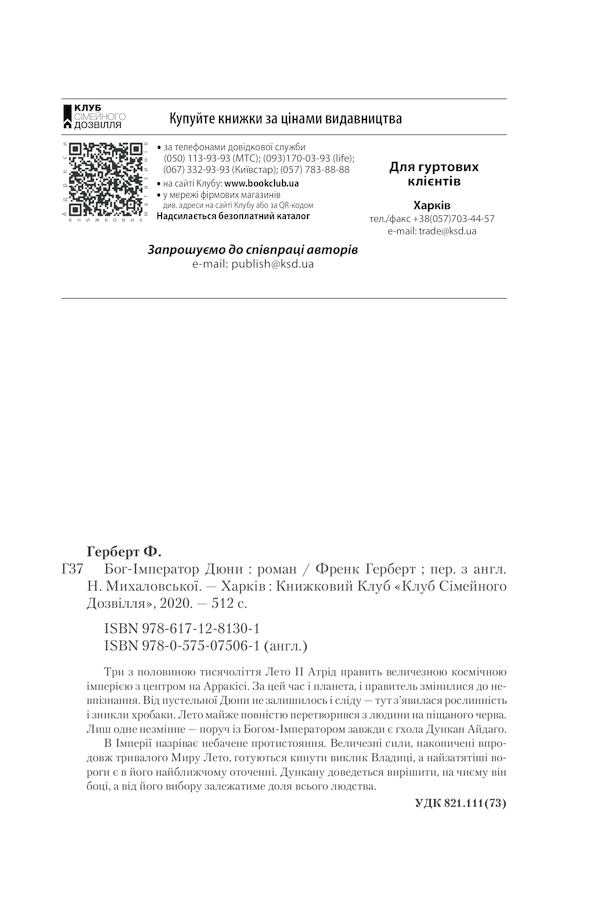 КЛУБ
СІМЕЙНОГО
ДОЗВІЛЛЯ

Купуйте книжки за цінами видавництва

• за телефонами довідкової служби
(050) 113-93-93 (МТС); (093)170-03-93 (life);
(067) 332-93-93 (Київстар); (057) 783-88-88
• на сайті Клубу: www.bookclub.ua
• у мережі фірмових магазинів
див. адреси на сайті Клубу або за QR-кодом
Надсилається безоплатний каталог

Для гуртових клієнтів
Харків
тел./факс +38(057)703-44-57
e-mail: trade@ksd.ua

Запрошуємо до співпраці авторів
e-mail: publish@ksd.ua

Герберт Ф.
Г37 Бог-Імператор Дюни : роман / Френк Герберт ; пер. з англ. Н. Михаловської. — Харків : Книжковий Клуб «Клуб Сімейного Дозвілля», 2020. — 512 с.

ISBN 978-617-12-8130-1
ISBN 978-0-575-07506-1 (англ.)

Три з половиною тисячоліття Лето II Атрід править величезною космічною імперією з центром на Арракісі. За цей час і планета, і правитель змінилися до невпізнання. Від пустельної Дюни не залишилось і сліду — тут з'явилася рослинність і зникли хробаки. Лето майже повністю перетворився з людини на піщаного черва. Лиш одне незмінне — поруч із Богом-Імператором завжди є гхола Дункан Айдаго.

В Імперії назріває небачене протистояння. Величезні сили, накопичені впродовж тривалого Миру Лето, готуються кинути виклик Владиці, а найзатятіші вороги є в його найближчому оточенні. Дункану доведеться вирішити, на чиєму він боці, а від його вибору залежатиме доля всього людства.

УДК 821.111(73)